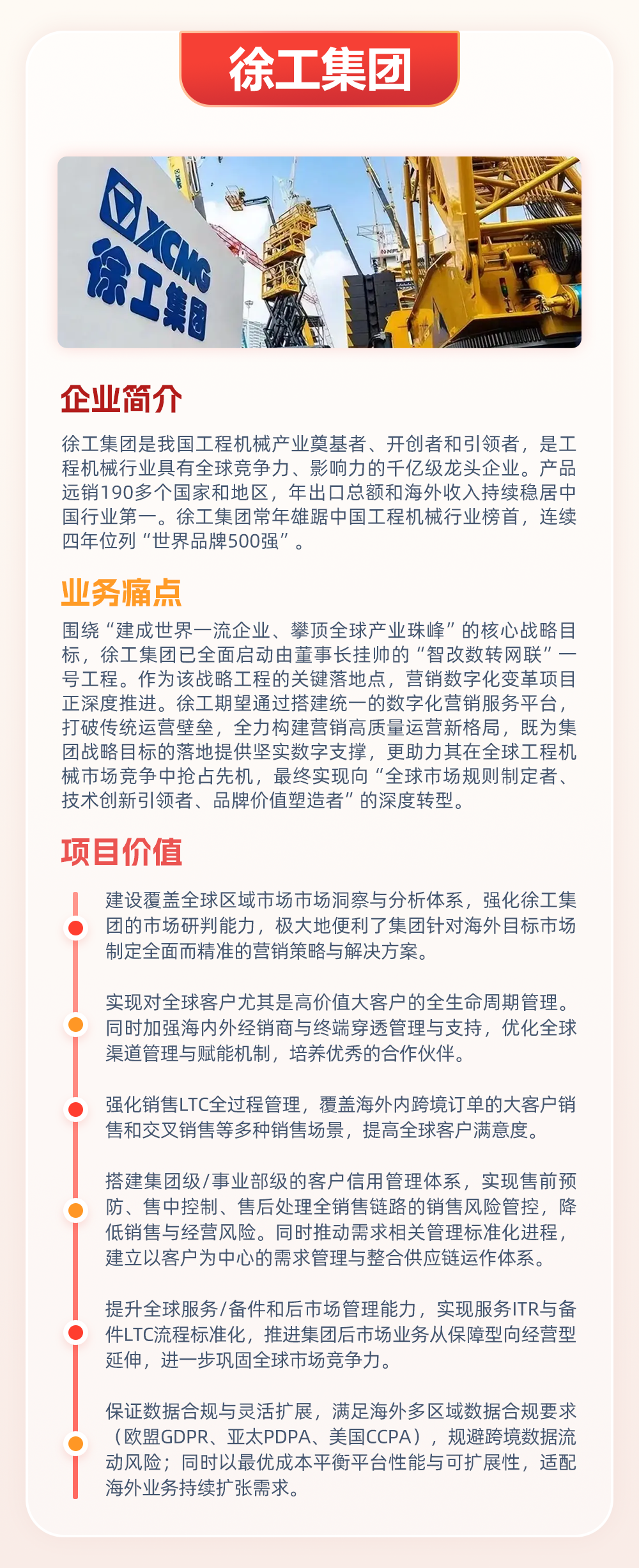 徐工集团

XCMG
徐工集团

企业简介

徐工集团是我国工程机械产业奠基者、开创者和引领者，是工程机械行业具有全球竞争力、影响力的千亿级龙头企业。产品远销190多个国家和地区，年出口总额和海外收入持续稳居中国行业第一。徐工集团常年雄踞中国工程机械行业榜首，连续四年位列“世界品牌500强”。

业务痛点

围绕“建成世界一流企业、攀顶全球产业珠峰”的核心战略目标，徐工集团已全面启动由董事长挂帅的“智改数转网联”一号工程。作为该战略工程的关键落地点，营销数字化变革项目正深度推进。徐工期望通过搭建统一的数字化营销服务平台，打破传统运营壁垒，全力构建营销高质量运营新格局，既为集团战略目标的落地提供坚实数字支撑，更助力其在全球工程机械市场竞争中抢占先机，最终实现向“全球市场规则制定者、技术创新引领者、品牌价值塑造者”的深度转型。

项目价值

建设覆盖全球区域市场市场洞察与分析体系，强化徐工集团的市场研判能力，极大地便利了集团针对海外目标市场制定全面而精准的营销策略与解决方案。

实现对全球客户尤其是高价值大客户的全生命周期管理。同时加强海内外经销商与终端穿透管理与支持，优化全球渠道管理与赋能机制，培养优秀的合作伙伴。

强化销售LTC全过程管理，覆盖海外内跨境订单的大客户销售和交叉销售等多种销售场景，提高全球客户满意度。

搭建集团级/事业部级的客户信用管理体系，实现售前预防、售中控制、售后处理全销售链路的销售风险管控，降低销售与经营风险。同时推动需求相关管理标准化进程，建立以客户为中心的需求管理与整合供应链运作体系。

提升全球服务/备件和后市场管理能力，实现服务ITR与备件LTC流程标准化，推进集团后市场业务从保障型向经营型延伸，进一步巩固全球市场竞争力。

保证数据合规与灵活扩展，满足海外多区域数据合规要求（欧盟GDPR、亚太PDPA、美国CCPA），规避跨境数据流动风险；同时以最优成本平衡平台性能与可扩展性，适配海外业务持续扩张需求。